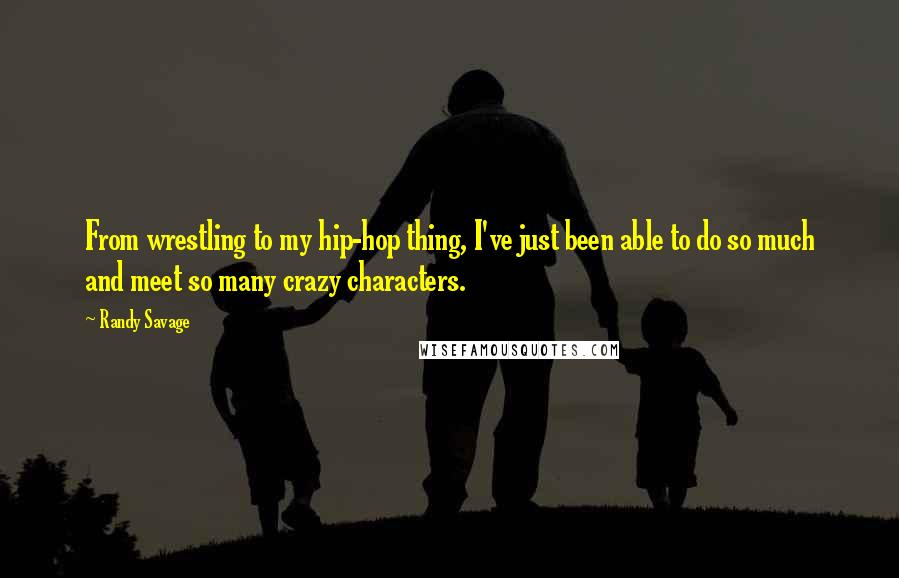 From wrestling to my hip-hop thing, I've just been able to do so much and meet so many crazy characters.

~ Randy Savage

WISEFAMOUSQUOTES.COM